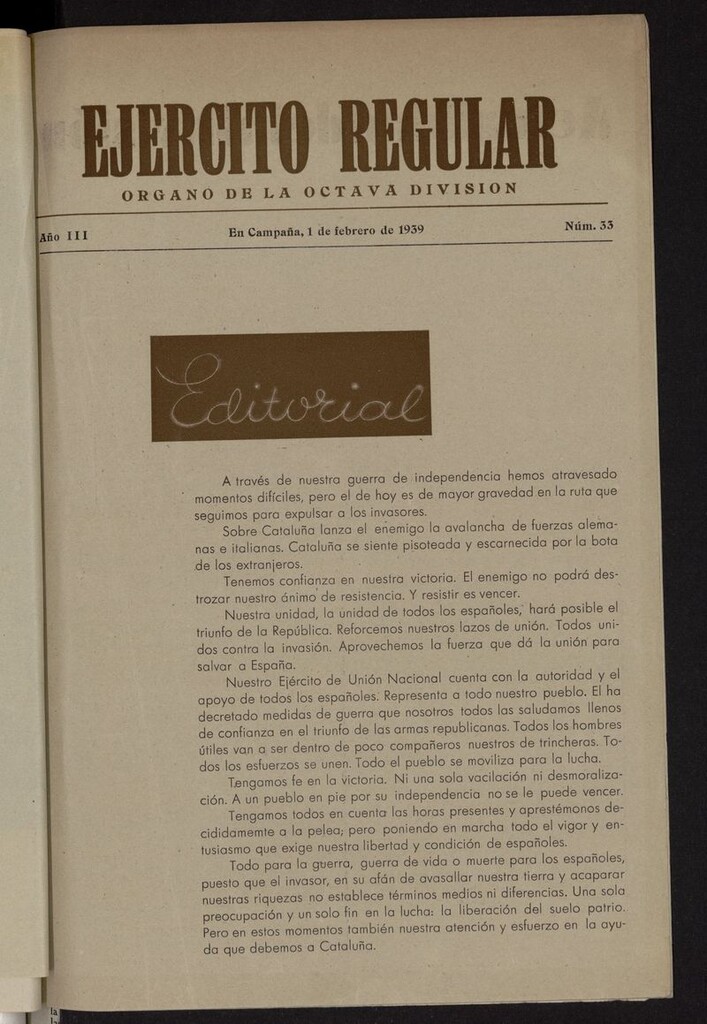 EJERCITO REGULAR

ORGANO DE LA OCTAVA DIVISION

Año III En Campaña, 1 de febrero de 1939 Núm. 33

Editorial

A través de nuestra guerra de independencia hemos atravesado momentos difíciles, pero el de hoy es de mayor gravedad en la ruta que seguimos para expulsar a los invasores.

Sobre Cataluña lanza el enemigo la avalancha de fuerzas alemanas e italianas. Cataluña se siente pisoteada y escarnecida por la bota de los extranjeros.

Tenemos confianza en nuestra victoria. El enemigo no podrá destrozar nuestro ánimo de resistencia. Y resistir es vencer.

Nuestra unidad, la unidad de todos los españoles, hará posible el triunfo de la República. Reforcemos nuestros lazos de unión. Todos unidos contra la invasión. Aprovechemos la fuerza que dá la unión para salvar a España.

Nuestro Ejército de Unión Nacional cuenta con la autoridad y el apoyo de todos los españoles. Representa a todo nuestro pueblo. El ha decretado medidas de guerra que nosotros todos las saludamos llenos de confianza en el triunfo de las armas republicanas. Todos los hombres útiles van a ser dentro de poco compañeros nuestros de trincheras. Todos los esfuerzos se unen. Todo el pueblo se moviliza para la lucha.

Tengamos fe en la victoria. Ni una sola vacilación ni desmoralización. A un pueblo en pie por su independencia no se le puede vencer.

Tengamos todos en cuenta las horas presentes y aprestémonos decididamemte a la pelea; pero poniendo en marcha todo el vigor y entusiasmo que exige nuestra libertad y condición de españoles.

Todo para la guerra, guerra de vida o muerte para los españoles, puesto que el invasor, en su afán de avasallar nuestra tierra y acaparar nuestras riquezas no establece términos medios ni diferencias. Una sola preocupación y un solo fin en la lucha: la liberación del suelo patrio. Pero en estos momentos también nuestra atención y esfuerzo en la ayuda que debemos a Cataluña.